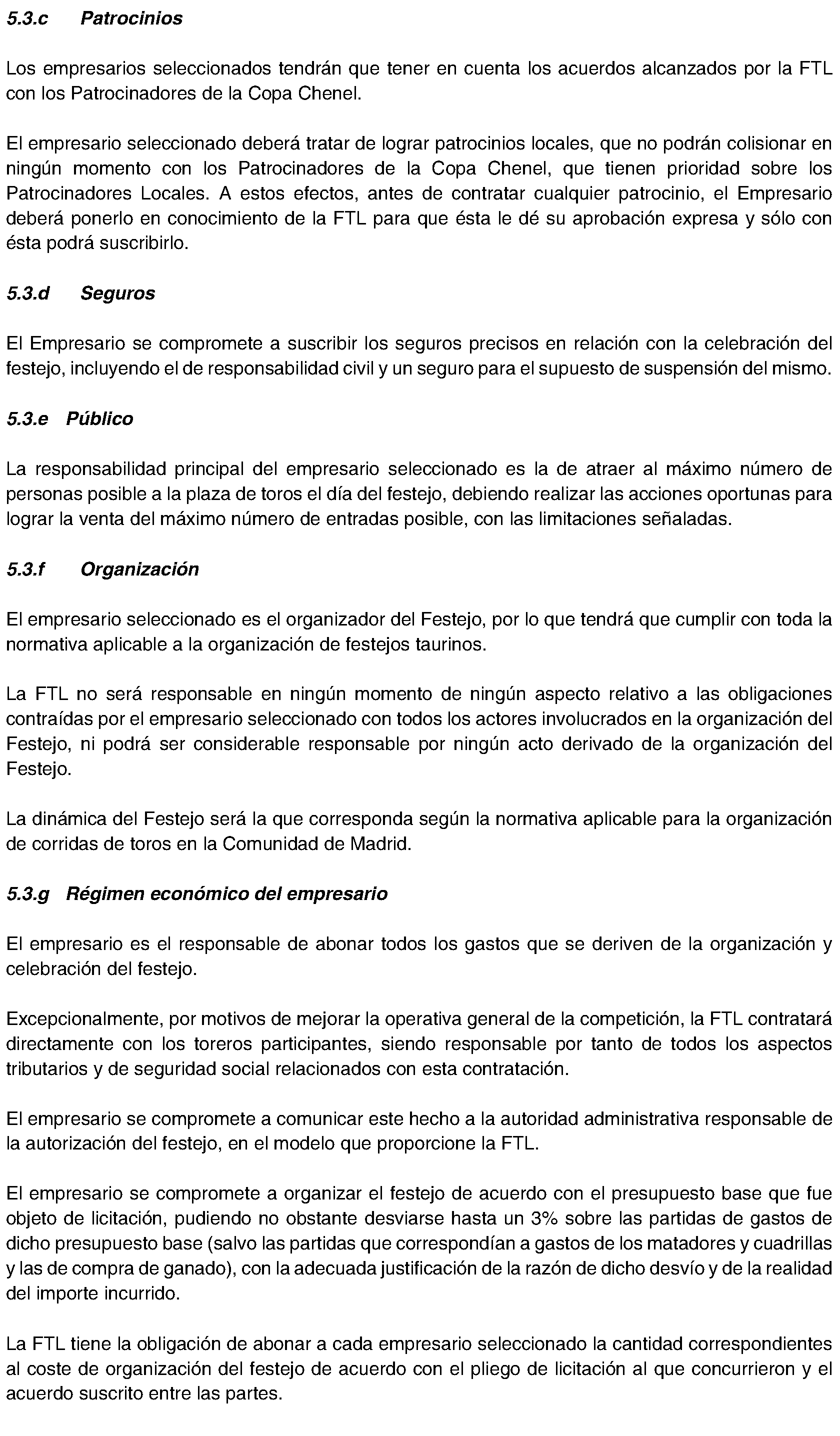 5.3.c Patrocinios

Los empresarios seleccionados tendrán que tener en cuenta los acuerdos alcanzados por la FTL con los Patrocinadores de la Copa Chenel.

El empresario seleccionado deberá tratar de lograr patrocinios locales, que no podrán colisionar en ningún momento con los Patrocinadores de la Copa Chenel, que tienen prioridad sobre los Patrocinadores Locales. A estos efectos, antes de contratar cualquier patrocinio, el Empresario deberá ponerlo en conocimiento de la FTL para que ésta le dé su aprobación expresa y sólo con ésta podrá suscribirlo.

5.3.d Seguros

El Empresario se compromete a suscribir los seguros precisos en relación con la celebración del festejo, incluyendo el de responsabilidad civil y un seguro para el supuesto de suspensión del mismo.

5.3.e Público

La responsabilidad principal del empresario seleccionado es la de atraer al máximo número de personas posible a la plaza de toros el día del festejo, debiendo realizar las acciones oportunas para lograr la venta del máximo número de entradas posible, con las limitaciones señaladas.

5.3.f Organización

El empresario seleccionado es el organizador del Festejo, por lo que tendrá que cumplir con toda la normativa aplicable a la organización de festejos taurinos.

La FTL no será responsable en ningún momento de ningún aspecto relativo a las obligaciones contraídas por el empresario seleccionado con todos los actores involucrados en la organización del Festejo, ni podrá ser considerable responsable por ningún acto derivado de la organización del Festejo.

La dinámica del Festejo será la que corresponda según la normativa aplicable para la organización de corridas de toros en la Comunidad de Madrid.

5.3.g Régimen económico del empresario

El empresario es el responsable de abonar todos los gastos que se deriven de la organización y celebración del festejo.

Excepcionalmente, por motivos de mejorar la operativa general de la competición, la FTL contratará directamente con los toreros participantes, siendo responsable por tanto de todos los aspectos tributarios y de seguridad social relacionados con esta contratación.

El empresario se compromete a comunicar este hecho a la autoridad administrativa responsable de la autorización del festejo, en el modelo que proporcione la FTL.

El empresario se compromete a organizar el festejo de acuerdo con el presupuesto base que fue objeto de licitación, pudiendo no obstante desviarse hasta un 3% sobre las partidas de gastos de dicho presupuesto base (salvo las partidas que correspondían a gastos de los matadores y cuadrillas y las de compra de ganado), con la adecuada justificación de la razón de dicho desvío y de la realidad del importe incurrido.

La FTL tiene la obligación de abonar a cada empresario seleccionado la cantidad correspondientes al coste de organización del festejo de acuerdo con el pliego de licitación al que concurrieron y el acuerdo suscrito entre las partes.